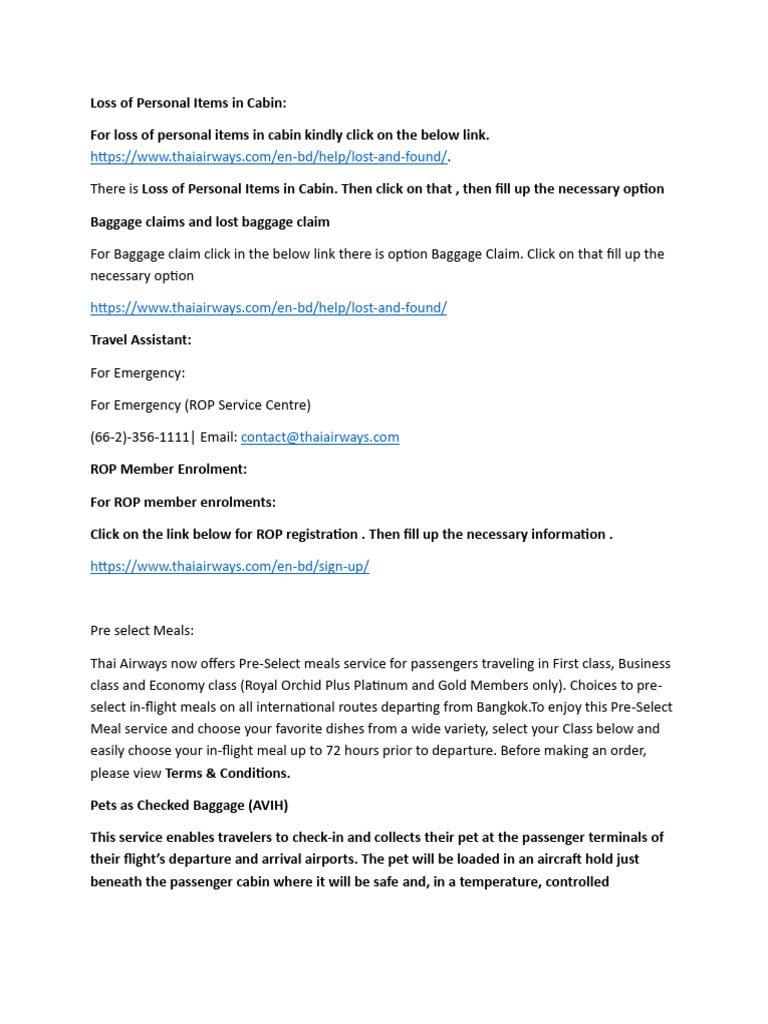 Loss of Personal Items in Cabin:

For loss of personal items in cabin kindly click on the below link. https://www.thaiairways.com/en-bd/help/lost-and-found/.

There is Loss of Personal Items in Cabin. Then click on that , then fill up the necessary option

Baggage claims and lost baggage claim

For Baggage claim click in the below link there is option Baggage Claim. Click on that fill up the necessary option

https://www.thaiairways.com/en-bd/help/lost-and-found/

Travel Assistant:

For Emergency:

For Emergency (ROP Service Centre)

(66-2)-356-1111| Email: contact@thaiairways.com

ROP Member Enrolment:

For ROP member enrolments:

Click on the link below for ROP registration . Then fill up the necessary information .

https://www.thaiairways.com/en-bd/sign-up/

Pre select Meals:

Thai Airways now offers Pre-Select meals service for passengers traveling in First class, Business class and Economy class (Royal Orchid Plus Platinum and Gold Members only). Choices to pre-select in-flight meals on all international routes departing from Bangkok.To enjoy this Pre-Select Meal service and choose your favorite dishes from a wide variety, select your Class below and easily choose your in-flight meal up to 72 hours prior to departure. Before making an order, please view Terms & Conditions.

Pets as Checked Baggage (AVIH)

This service enables travelers to check-in and collects their pet at the passenger terminals of their flight's departure and arrival airports. The pet will be loaded in an aircraft hold just beneath the passenger cabin where it will be safe and, in a temperature, controlled